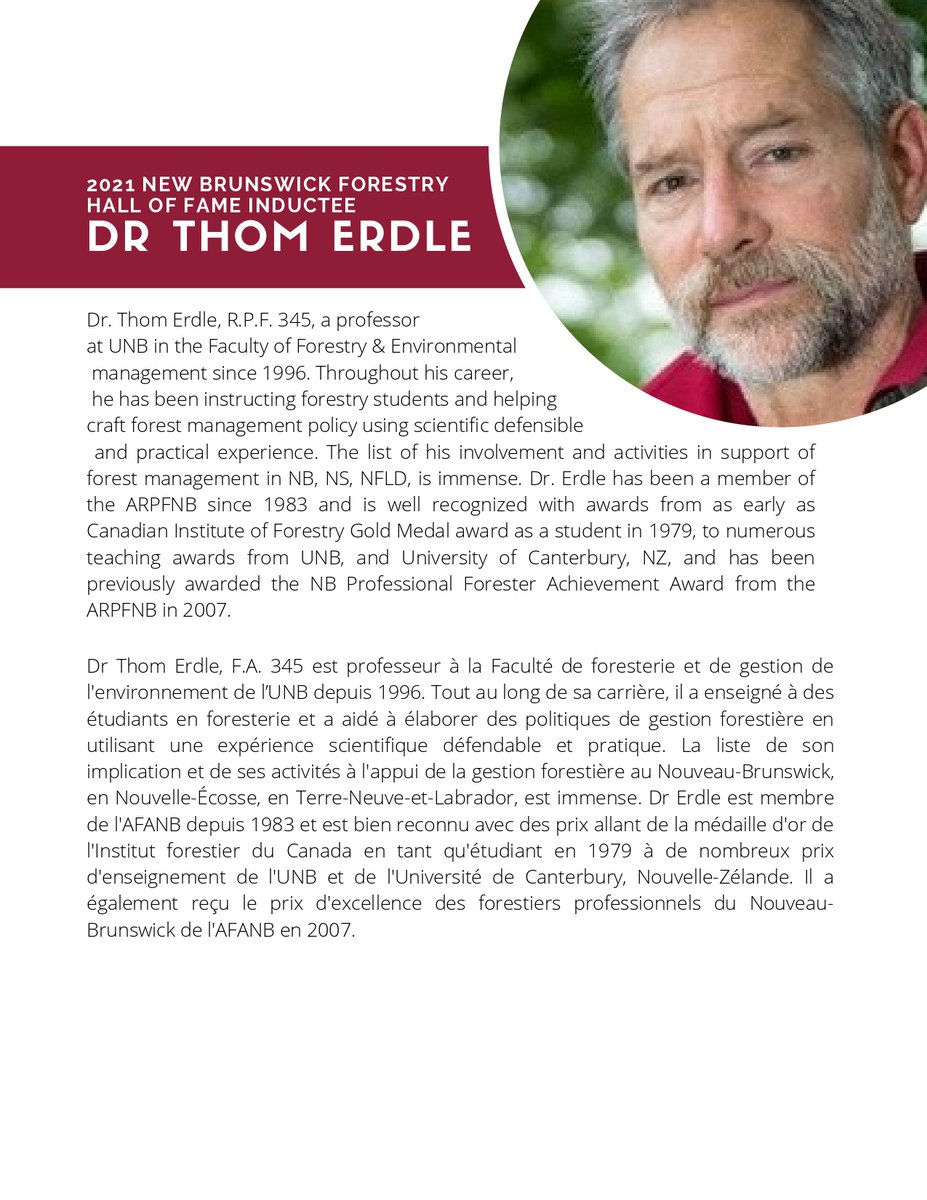 2021 NEW BRUNSWICK FORESTRY HALL OF FAME INDUCTEE
DR THOM ERDLE

Dr. Thom Erdle, R.P.F. 345, a professor at UNB in the Faculty of Forestry & Environmental management since 1996. Throughout his career, he has been instructing forestry students and helping craft forest management policy using scientific defensible and practical experience. The list of his involvement and activities in support of forest management in NB, NS, NFLD, is immense. Dr. Erdle has been a member of the ARPFNB since 1983 and is well recognized with awards from as early as Canadian Institute of Forestry Gold Medal award as a student in 1979, to numerous teaching awards from UNB, and University of Canterbury, NZ, and has been previously awarded the NB Professional Forester Achievement Award from the ARPFNB in 2007.

Dr Thom Erdle, F.A. 345 est professeur à la Faculté de foresterie et de gestion de l'environnement de l'UNB depuis 1996. Tout au long de sa carrière, il a enseigné à des étudiants en foresterie et a aidé à élaborer des politiques de gestion forestière en utilisant une expérience scientifique défendable et pratique. La liste de son implication et de ses activités à l'appui de la gestion forestière au Nouveau-Brunswick, en Nouvelle-Écosse, en Terre-Neuve-et-Labrador, est immense. Dr Erdle est membre de l'AFANB depuis 1983 et est bien reconnu avec des prix allant de la médaille d'or de l'Institut forestier du Canada en tant qu'étudiant en 1979 à de nombreux prix d'enseignement de l'UNB et de l'Université de Canterbury, Nouvelle-Zélande. Il a également reçu le prix d'excellence des forestiers professionnels du Nouveau-Brunswick de l'AFANB en 2007.